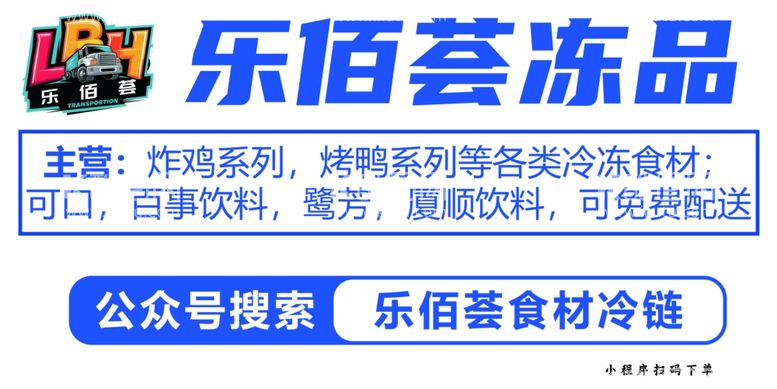 LBH
乐佰荟
TRANSPORTION

乐佰荟冻品

主营：炸鸡系列，烤鸭系列等各类冷冻食材；可口，百事饮料，鹭芳，厦顺饮料，可免费配送

公众号搜索 乐佰荟食材冷链

小程序扫码下单